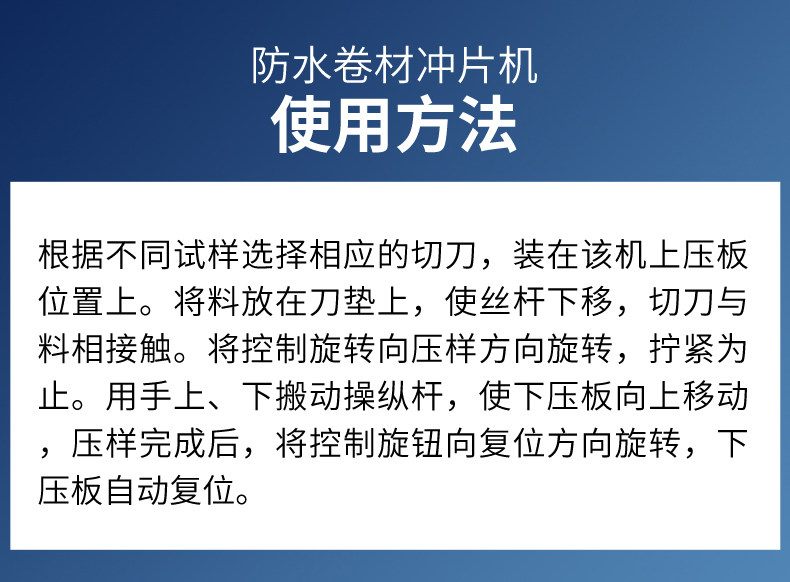 防水卷材冲片机
使用方法

根据不同试样选择相应的切刀，装在该机上压板位置上。将料放在刀垫上，使丝杆下移，切刀与料相接触。将控制旋转向压样方向旋转，拧紧为止。用手上、下搬动操纵杆，使下压板向上移动，压样完成后，将控制旋钮向复位方向旋转，下压板自动复位。